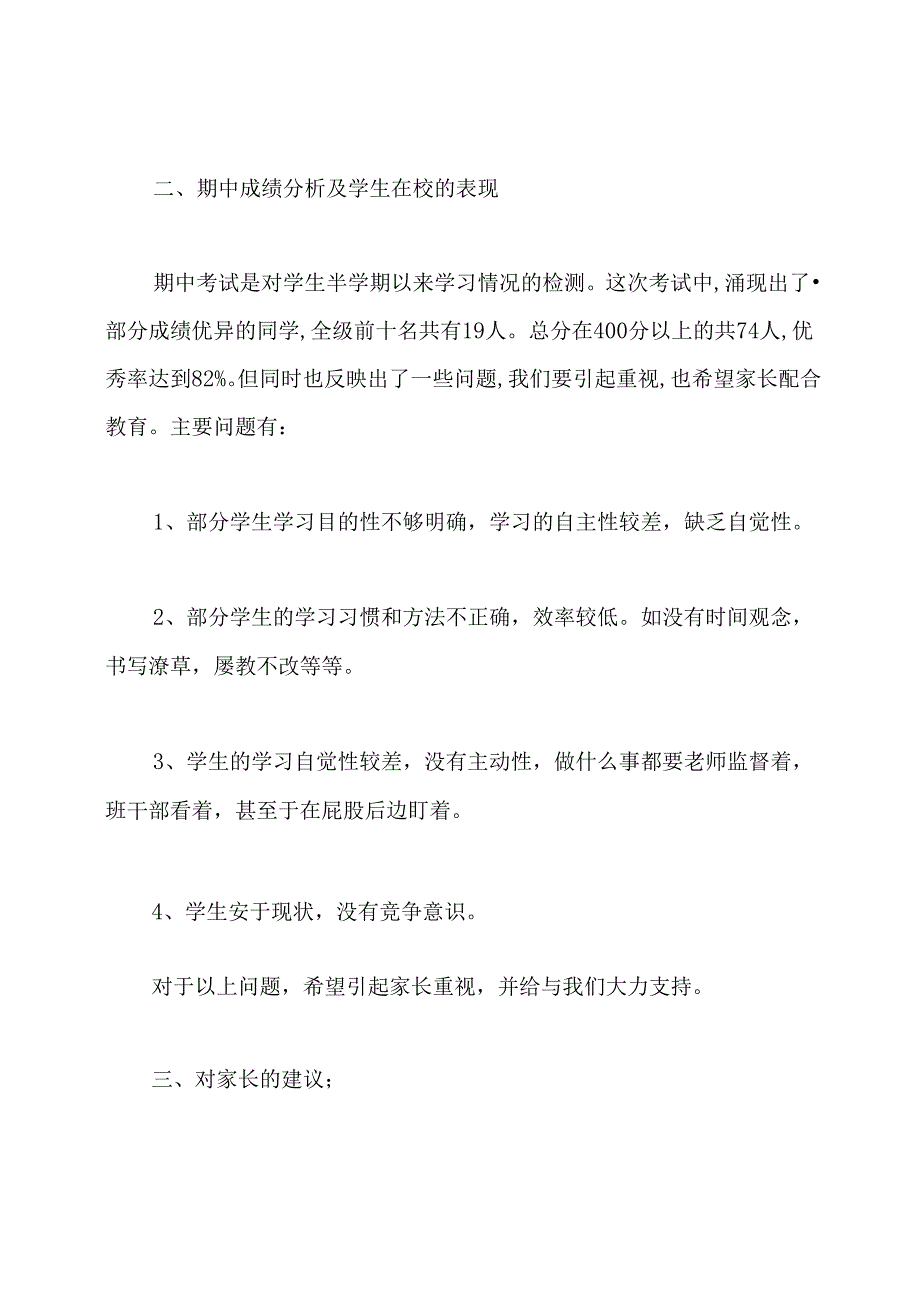 二、期中成绩分析及学生在校的表现

期中考试是对学生半学期以来学习情况的检测。这次考试中,涌现出了•部分成绩优异的同学,全级前十名共有19人。总分在400分以上的共74人,优秀率达到82%。但同时也反映出了一些问题,我们要引起重视,也希望家长配合教育。主要问题有：

1、部分学生学习目的性不够明确，学习的自主性较差，缺乏自觉性。

2、部分学生的学习习惯和方法不正确，效率较低。如没有时间观念，书写潦草，屡教不改等等。

3、学生的学习自觉性较差，没有主动性，做什么事都要老师监督着，班干部看着，甚至于在屁股后边盯着。

4、学生安于现状，没有竞争意识。

对于以上问题，希望引起家长重视，并给与我们大力支持。

三、对家长的建议；